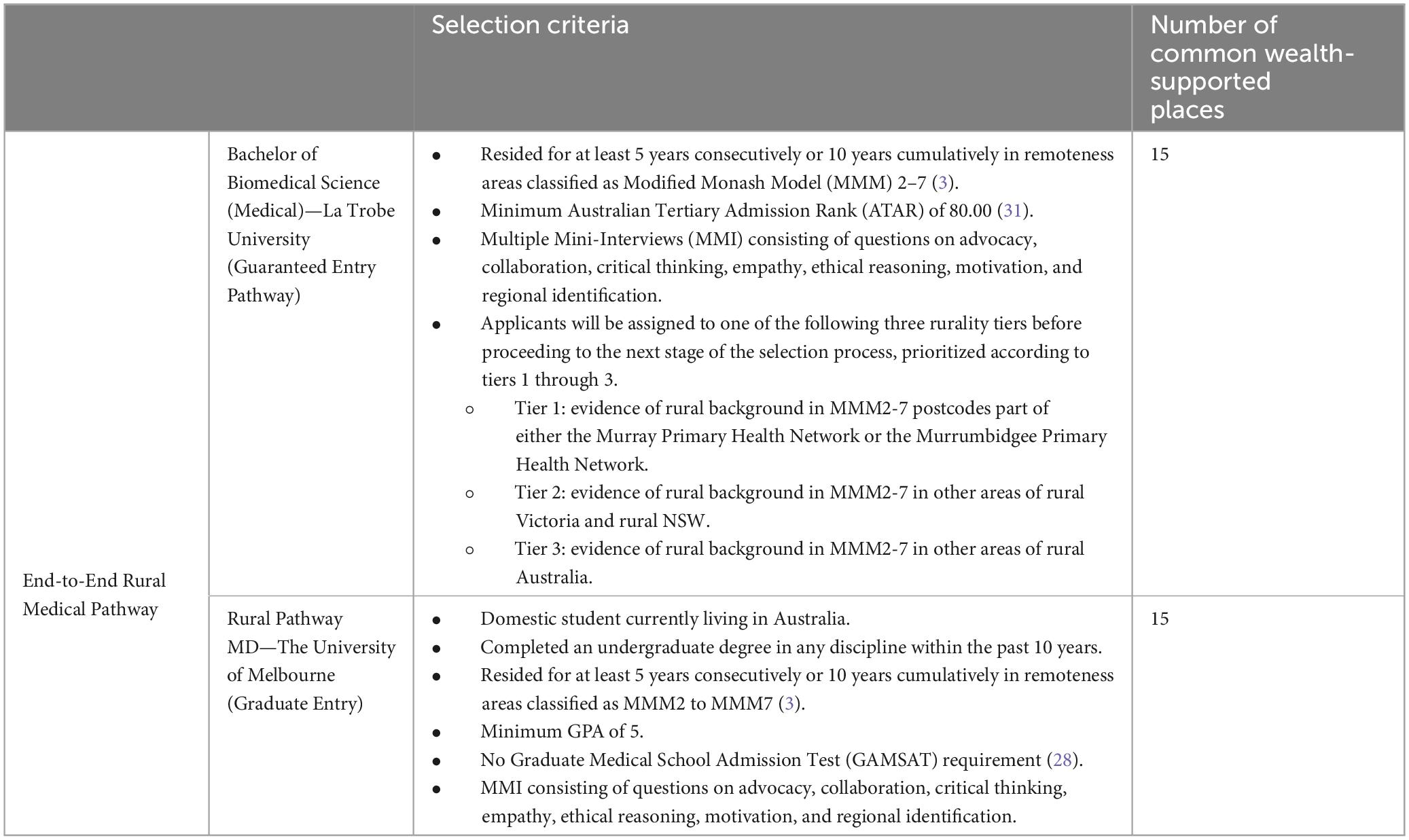 | | | Selection criteria | Number of common wealth-supported places |
|---|---|---|---|
| End-to-End Rural Medical Pathway | Bachelor of Biomedical Science (Medical)—La Trobe University (Guaranteed Entry Pathway) | • Resided for at least 5 years consecutively or 10 years cumulatively in remoteness areas classified as Modified Monash Model (MMM) 2–7 (3). • Minimum Australian Tertiary Admission Rank (ATAR) of 80.00 (31). • Multiple Mini-Interviews (MMI) consisting of questions on advocacy, collaboration, critical thinking, empathy, ethical reasoning, motivation, and regional identification. • Applicants will be assigned to one of the following three rurality tiers before proceeding to the next stage of the selection process, prioritized according to tiers 1 through 3. ○ Tier 1: evidence of rural background in MMM2-7 postcodes part of either the Murray Primary Health Network or the Murrumbidgee Primary Health Network. ○ Tier 2: evidence of rural background in MMM2-7 in other areas of rural Victoria and rural NSW. ○ Tier 3: evidence of rural background in MMM2-7 in other areas of rural Australia. | 15 |
| | Rural Pathway MD—The University of Melbourne (Graduate Entry) | • Domestic student currently living in Australia. • Completed an undergraduate degree in any discipline within the past 10 years. • Resided for at least 5 years consecutively or 10 years cumulatively in remoteness areas classified as MMM2 to MMM7 (3). • Minimum GPA of 5. • No Graduate Medical School Admission Test (GAMSAT) requirement (28). • MMI consisting of questions on advocacy, collaboration, critical thinking, empathy, ethical reasoning, motivation, and regional identification. | 15 |